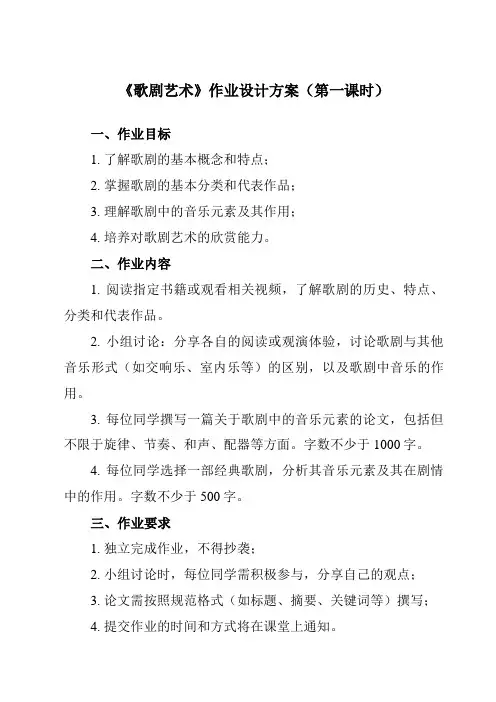 《歌剧艺术》作业设计方案（第一课时）

一、作业目标

1. 了解歌剧的基本概念和特点；

2. 掌握歌剧的基本分类和代表作品；

3. 理解歌剧中的音乐元素及其作用；

4. 培养对歌剧艺术的欣赏能力。

二、作业内容

1. 阅读指定书籍或观看相关视频，了解歌剧的历史、特点、分类和代表作品。

2. 小组讨论：分享各自的阅读或观演体验，讨论歌剧与其他音乐形式（如交响乐、室内乐等）的区别，以及歌剧中音乐的作用。

3. 每位同学撰写一篇关于歌剧中的音乐元素的论文，包括但不限于旋律、节奏、和声、配器等方面。字数不少于 1000 字。

4. 每位同学选择一部经典歌剧，分析其音乐元素及其在剧情中的作用。字数不少于 500 字。

三、作业要求

1. 独立完成作业，不得抄袭；

2. 小组讨论时，每位同学需积极参与，分享自己的观点；

3. 论文需按照规范格式（如标题、摘要、关键词等）撰写；

4. 提交作业的时间和方式将在课堂上通知。